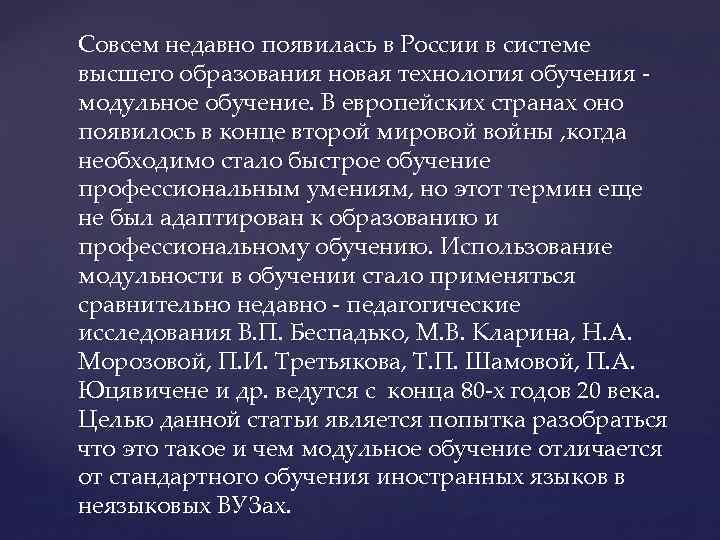 Совсем недавно появилась в России в системе высшего образования новая технология обучения - модульное обучение. В европейских странах оно появилось в конце второй мировой войны ,когда необходимо стало быстрое обучение профессиональным умениям, но этот термин еще не был адаптирован к образованию и профессиональному обучению. Использование модульности в обучении стало применяться сравнительно недавно - педагогические исследования В.П. Беспадько, М.В. Кларина, Н.А. Морозовой, П.И. Третьякова, Т.П. Шамовой, П.А. Юцявичене и др. ведутся с конца 80-х годов 20 века. Целью данной статьи является попытка разобраться что это такое и чем модульное обучение отличается от стандартного обучения иностранных языков в неязыковых ВУЗах.